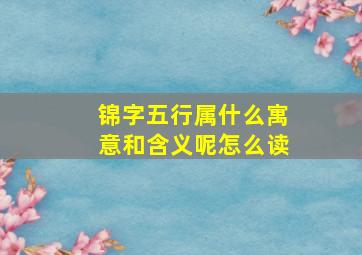 锦字五行属什么寓意和含义呢怎么读